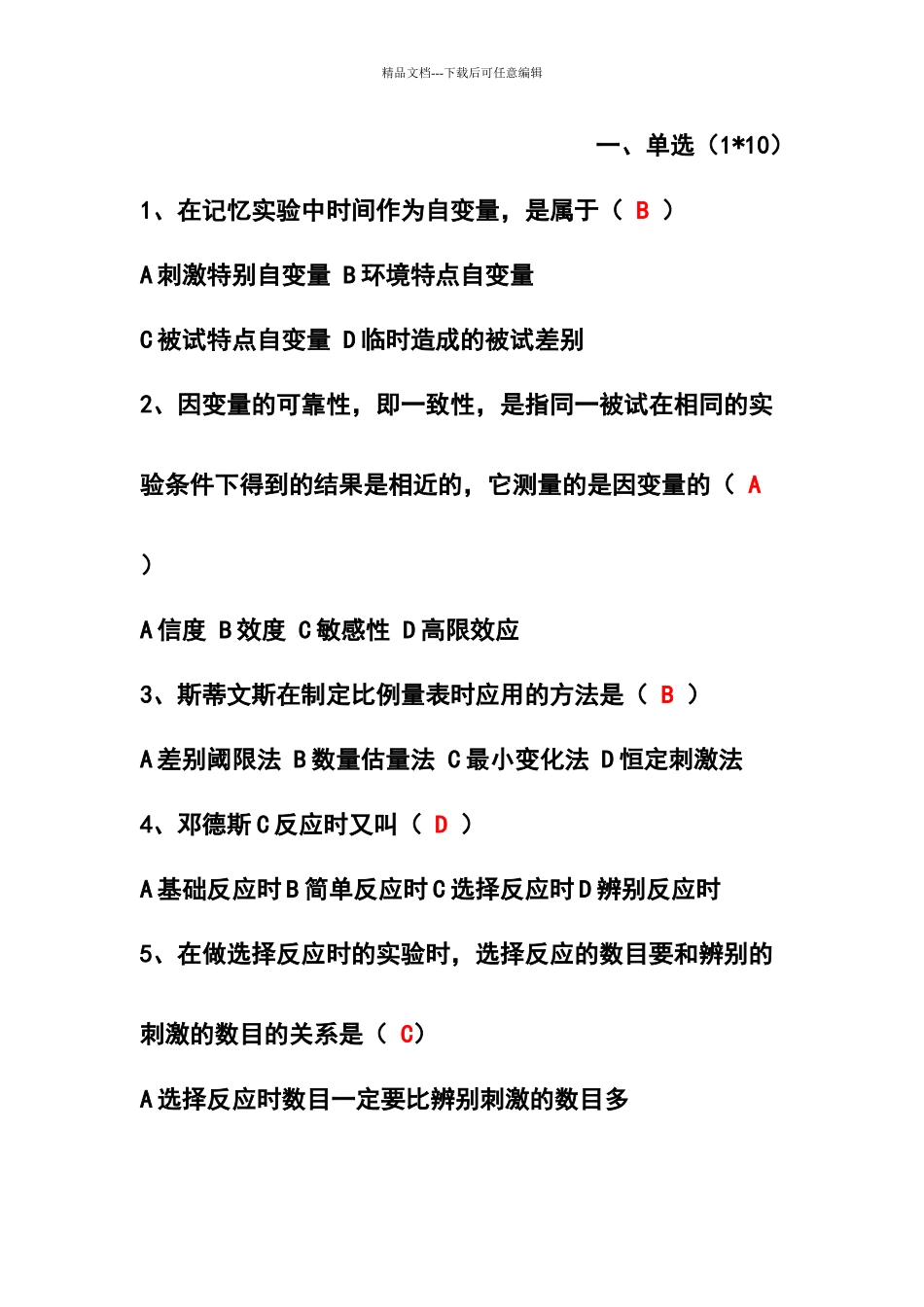 精品文档---下载后可任意编辑

一、单选（1*10）

1、在记忆实验中时间作为自变量，是属于（ B ）

A 刺激特别自变量 B 环境特点自变量

C 被试特点自变量 D 临时造成的被试差别

2、因变量的可靠性，即一致性，是指同一被试在相同的实验条件下得到的结果是相近的，它测量的是因变量的（ A ）

A 信度 B 效度 C 敏感性 D 高限效应

3、斯蒂文斯在制定比例量表时应用的方法是（ B ）

A 差别阈限法 B 数量估量法 C 最小变化法 D 恒定刺激法

4、邓德斯 C 反应时又叫（ D ）

A 基础反应时 B 简单反应时 C 选择反应时 D 辨别反应时

5、在做选择反应时的实验时，选择反应的数目要和辨别的刺激的数目的关系是（ C）

A 选择反应时数目一定要比辨别刺激的数目多